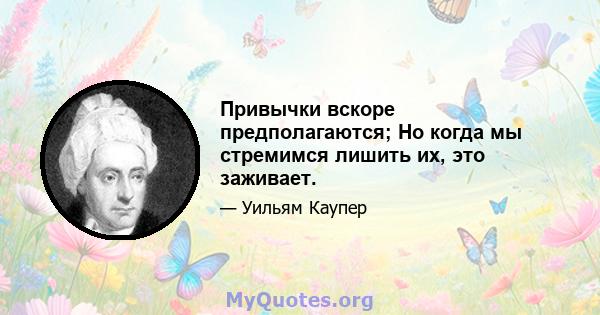 Привычки вскоре предполагаются; Но когда мы стремимся лишить их, это заживает.

— Уильям Каупер

MyQuotes.org